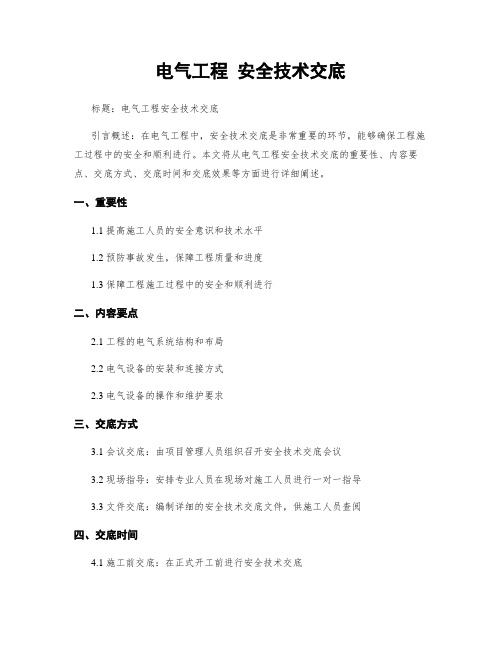 电气工程 安全技术交底

标题：电气工程安全技术交底

引言概述：在电气工程中，安全技术交底是非常重要的环节，能够确保工程施工过程中的安全和顺利进行。本文将从电气工程安全技术交底的重要性、内容要点、交底方式、交底时间和交底效果等方面进行详细阐述。

一、重要性

1.1 提高施工人员的安全意识和技术水平

1.2 预防事故发生，保障工程质量和进度

1.3 保障工程施工过程中的安全和顺利进行

二、内容要点

2.1 工程的电气系统结构和布局

2.2 电气设备的安装和连接方式

2.3 电气设备的操作和维护要求

三、交底方式

3.1 会议交底：由项目管理人员组织召开安全技术交底会议

3.2 现场指导：安排专业人员在现场对施工人员进行一对一指导

3.3 文件交底：编制详细的安全技术交底文件，供施工人员查阅

四、交底时间

4.1 施工前交底：在正式开工前进行安全技术交底